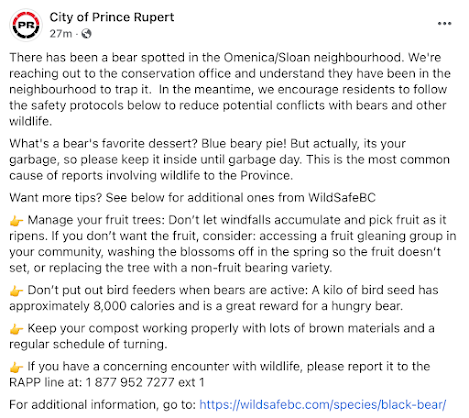 PR

City of Prince Rupert
27m ·

There has been a bear spotted in the Omenica/Sloan neighbourhood. We're reaching out to the conservation office and understand they have been in the neighbourhood to trap it. In the meantime, we encourage residents to follow the safety protocols below to reduce potential conflicts with bears and other wildlife.

What's a bear's favorite dessert? Blue beary pie! But actually, its your garbage, so please keep it inside until garbage day. This is the most common cause of reports involving wildlife to the Province.

Want more tips? See below for additional ones from WildSafeBC

👉 Manage your fruit trees: Don't let windfalls accumulate and pick fruit as it ripens. If you don't want the fruit, consider: accessing a fruit gleaning group in your community, washing the blossoms off in the spring so the fruit doesn't set, or replacing the tree with a non-fruit bearing variety.

👉 Don't put out bird feeders when bears are active: A kilo of bird seed has approximately 8,000 calories and is a great reward for a hungry bear.

👉 Keep your compost working properly with lots of brown materials and a regular schedule of turning.

👉 If you have a concerning encounter with wildlife, please report it to the RAPP line at: 1 877 952 7277 ext 1

For additional information, go to: https://wildsafebc.com/species/black-bear/